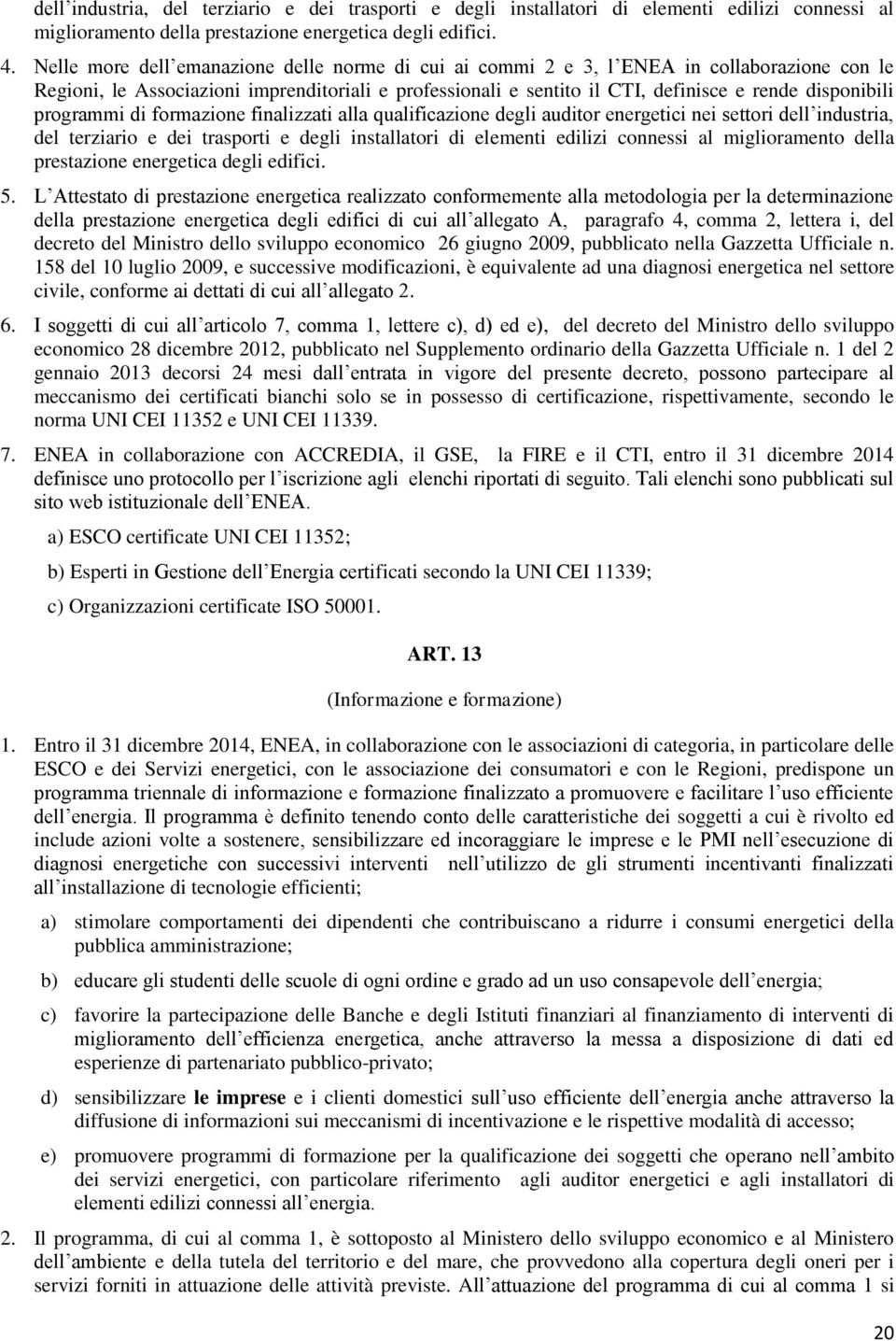 dell'industria, del terziario e dei trasporti e degli installatori di elementi edilizi connessi al miglioramento della prestazione energetica degli edifici.

4. Nelle more dell'emanazione delle norme di cui ai commi 2 e 3, l'ENEA in collaborazione con le Regioni, le Associazioni imprenditoriali e professionali e sentito il CTI, definisce e rende disponibili programmi di formazione finalizzati alla qualificazione degli auditor energetici nei settori dell'industria, del terziario e dei trasporti e degli installatori di elementi edilizi connessi al miglioramento della prestazione energetica degli edifici.

5. L'Attestato di prestazione energetica realizzato conformemente alla metodologia per la determinazione della prestazione energetica degli edifici di cui all'allegato A, paragrafo 4, comma 2, lettera i, del decreto del Ministro dello sviluppo economico 26 giugno 2009, pubblicato nella Gazzetta Ufficiale n. 158 del 10 luglio 2009, e successive modificazioni, è equivalente ad una diagnosi energetica nel settore civile, conforme ai dettati di cui all'allegato 2.

6. I soggetti di cui all'articolo 7, comma 1, lettere c), d) ed e), del decreto del Ministro dello sviluppo economico 28 dicembre 2012, pubblicato nel Supplemento ordinario della Gazzetta Ufficiale n. 1 del 2 gennaio 2013 decorsi 24 mesi dall'entrata in vigore del presente decreto, possono partecipare al meccanismo dei certificati bianchi solo se in possesso di certificazione, rispettivamente, secondo le norma UNI CEI 11352 e UNI CEI 11339.

7. ENEA in collaborazione con ACCREDIA, il GSE, la FIRE e il CTI, entro il 31 dicembre 2014 definisce uno protocollo per l'iscrizione agli elenchi riportati di seguito. Tali elenchi sono pubblicati sul sito web istituzionale dell'ENEA.

a) ESCO certificate UNI CEI 11352;

b) Esperti in Gestione dell'Energia certificati secondo la UNI CEI 11339;

c) Organizzazioni certificate ISO 50001.

ART. 13

(Informazione e formazione)

1. Entro il 31 dicembre 2014, ENEA, in collaborazione con le associazioni di categoria, in particolare delle ESCO e dei Servizi energetici, con le associazione dei consumatori e con le Regioni, predispone un programma triennale di informazione e formazione finalizzato a promuovere e facilitare l'uso efficiente dell'energia. Il programma è definito tenendo conto delle caratteristiche dei soggetti a cui è rivolto ed include azioni volte a sostenere, sensibilizzare ed incoraggiare le imprese e le PMI nell'esecuzione di diagnosi energetiche con successivi interventi nell'utilizzo de gli strumenti incentivanti finalizzati all'installazione di tecnologie efficienti;

a) stimolare comportamenti dei dipendenti che contribuiscano a ridurre i consumi energetici della pubblica amministrazione;

b) educare gli studenti delle scuole di ogni ordine e grado ad un uso consapevole dell'energia;

c) favorire la partecipazione delle Banche e degli Istituti finanziari al finanziamento di interventi di miglioramento dell'efficienza energetica, anche attraverso la messa a disposizione di dati ed esperienze di partenariato pubblico-privato;

d) sensibilizzare le imprese e i clienti domestici sull'uso efficiente dell'energia anche attraverso la diffusione di informazioni sui meccanismi di incentivazione e le rispettive modalità di accesso;

e) promuovere programmi di formazione per la qualificazione dei soggetti che operano nell'ambito dei servizi energetici, con particolare riferimento agli auditor energetici e agli installatori di elementi edilizi connessi all'energia.

2. Il programma, di cui al comma 1, è sottoposto al Ministero dello sviluppo economico e al Ministero dell'ambiente e della tutela del territorio e del mare, che provvedono alla copertura degli oneri per i servizi forniti in attuazione delle attività previste. All'attuazione del programma di cui al comma 1 si

20